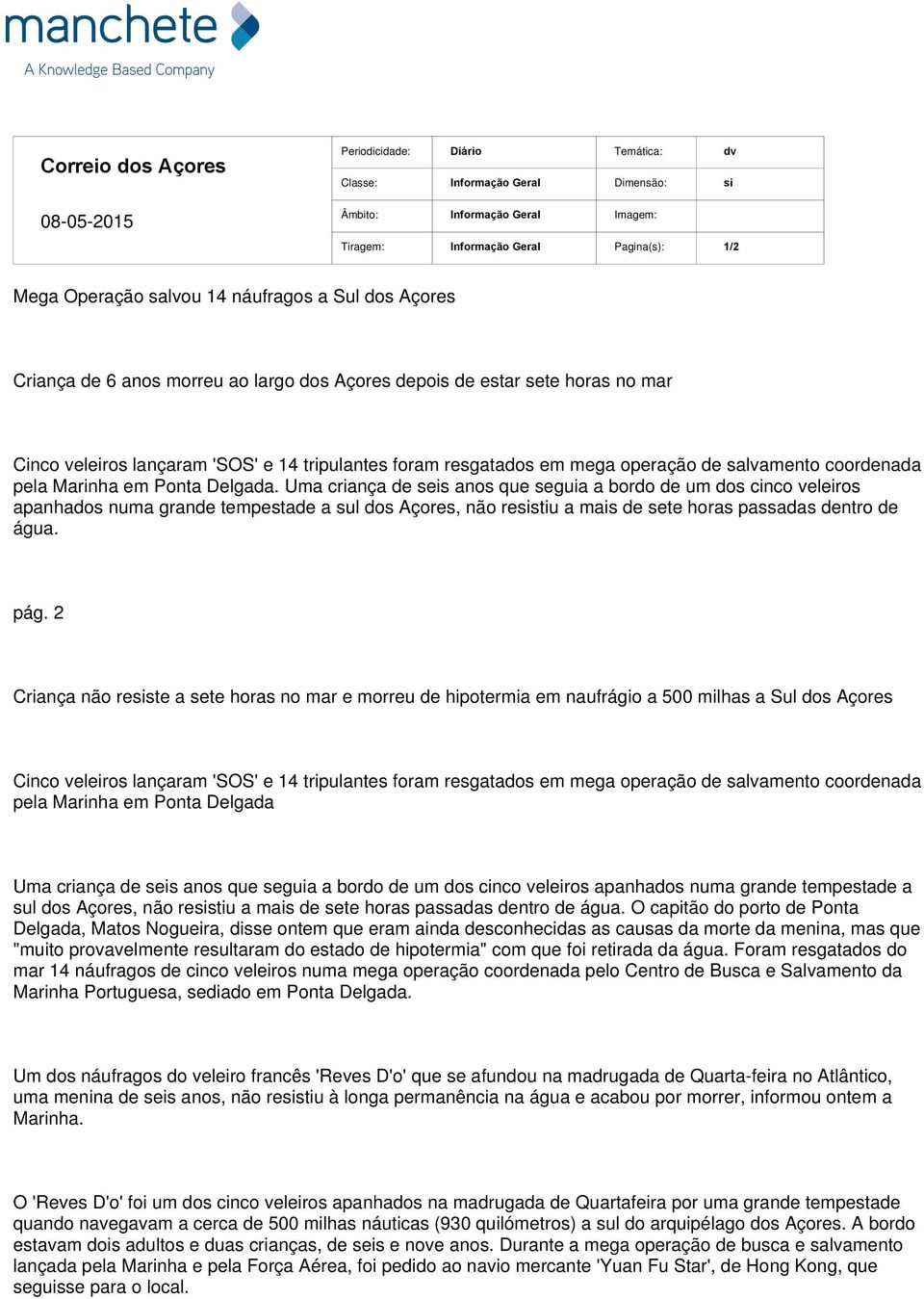 manchete
A Knowledge Based Company

Correio dos Açores

08-05-2015

| Periodicidade: | Diário | Temática: | dv |
|---|---|---|---|
| Classe: | Informação Geral | Dimensão: | si |
| Âmbito: | Informação Geral | Imagem: | |
| Tiragem: | Informação Geral | Pagina(s): | 1/2 |

Mega Operação salvou 14 náufragos a Sul dos Açores

Criança de 6 anos morreu ao largo dos Açores depois de estar sete horas no mar

Cinco veleiros lançaram 'SOS' e 14 tripulantes foram resgatados em mega operação de salvamento coordenada pela Marinha em Ponta Delgada. Uma criança de seis anos que seguia a bordo de um dos cinco veleiros apanhados numa grande tempestade a sul dos Açores, não resistiu a mais de sete horas passadas dentro de água.

pág. 2

Criança não resiste a sete horas no mar e morreu de hipotermia em naufrágio a 500 milhas a Sul dos Açores

Cinco veleiros lançaram 'SOS' e 14 tripulantes foram resgatados em mega operação de salvamento coordenada pela Marinha em Ponta Delgada

Uma criança de seis anos que seguia a bordo de um dos cinco veleiros apanhados numa grande tempestade a sul dos Açores, não resistiu a mais de sete horas passadas dentro de água. O capitão do porto de Ponta Delgada, Matos Nogueira, disse ontem que eram ainda desconhecidas as causas da morte da menina, mas que "muito provavelmente resultaram do estado de hipotermia" com que foi retirada da água. Foram resgatados do mar 14 náufragos de cinco veleiros numa mega operação coordenada pelo Centro de Busca e Salvamento da Marinha Portuguesa, sediado em Ponta Delgada.

Um dos náufragos do veleiro francês 'Reves D'o' que se afundou na madrugada de Quarta-feira no Atlântico, uma menina de seis anos, não resistiu à longa permanência na água e acabou por morrer, informou ontem a Marinha.

O 'Reves D'o' foi um dos cinco veleiros apanhados na madrugada de Quartafeira por uma grande tempestade quando navegavam a cerca de 500 milhas náuticas (930 quilómetros) a sul do arquipélago dos Açores. A bordo estavam dois adultos e duas crianças, de seis e nove anos. Durante a mega operação de busca e salvamento lançada pela Marinha e pela Força Aérea, foi pedido ao navio mercante 'Yuan Fu Star', de Hong Kong, que seguisse para o local.